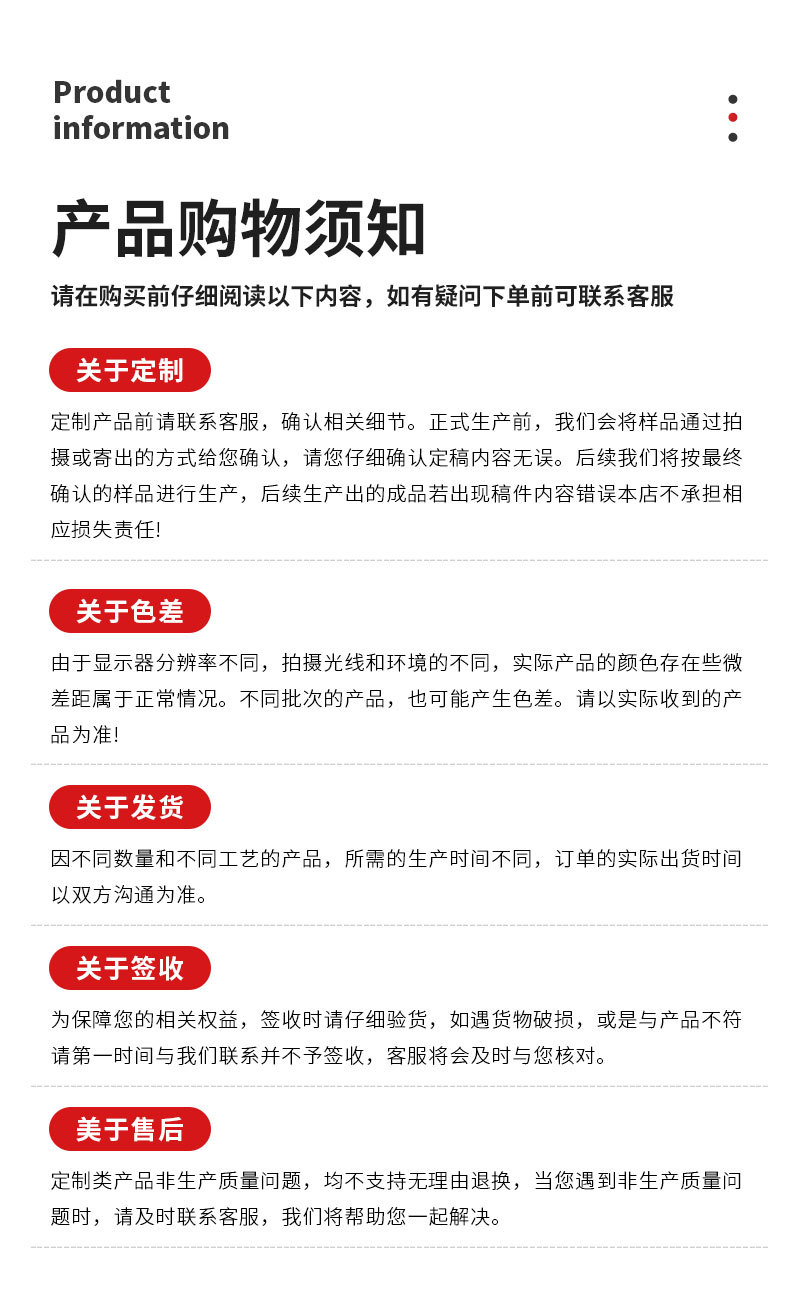 Product information

产品购物须知

请在购买前仔细阅读以下内容，如有疑问下单前可联系客服

关于定制

定制产品前请联系客服，确认相关细节。正式生产前，我们会将样品通过拍摄或寄出的方式给您确认，请您仔细确认定稿内容无误。后续我们将按最终确认的样品进行生产，后续生产出的成品若出现稿件内容错误本店不承担相应损失责任!

关于色差

由于显示器分辨率不同，拍摄光线和环境的不同，实际产品的颜色存在些微差距属于正常情况。不同批次的产品，也可能产生色差。请以实际收到的产品为准!

关于发货

因不同数量和不同工艺的产品，所需的生产时间不同，订单的实际出货时间以双方沟通为准。

关于签收

为保障您的相关权益，签收时请仔细验货，如遇货物破损，或是与产品不符请第一时间与我们联系并不予签收，客服将会及时与您核对。

关于售后

定制类产品非生产质量问题，均不支持无理由退换，当您遇到非生产质量问题时，请及时联系客服，我们将帮助您一起解决。